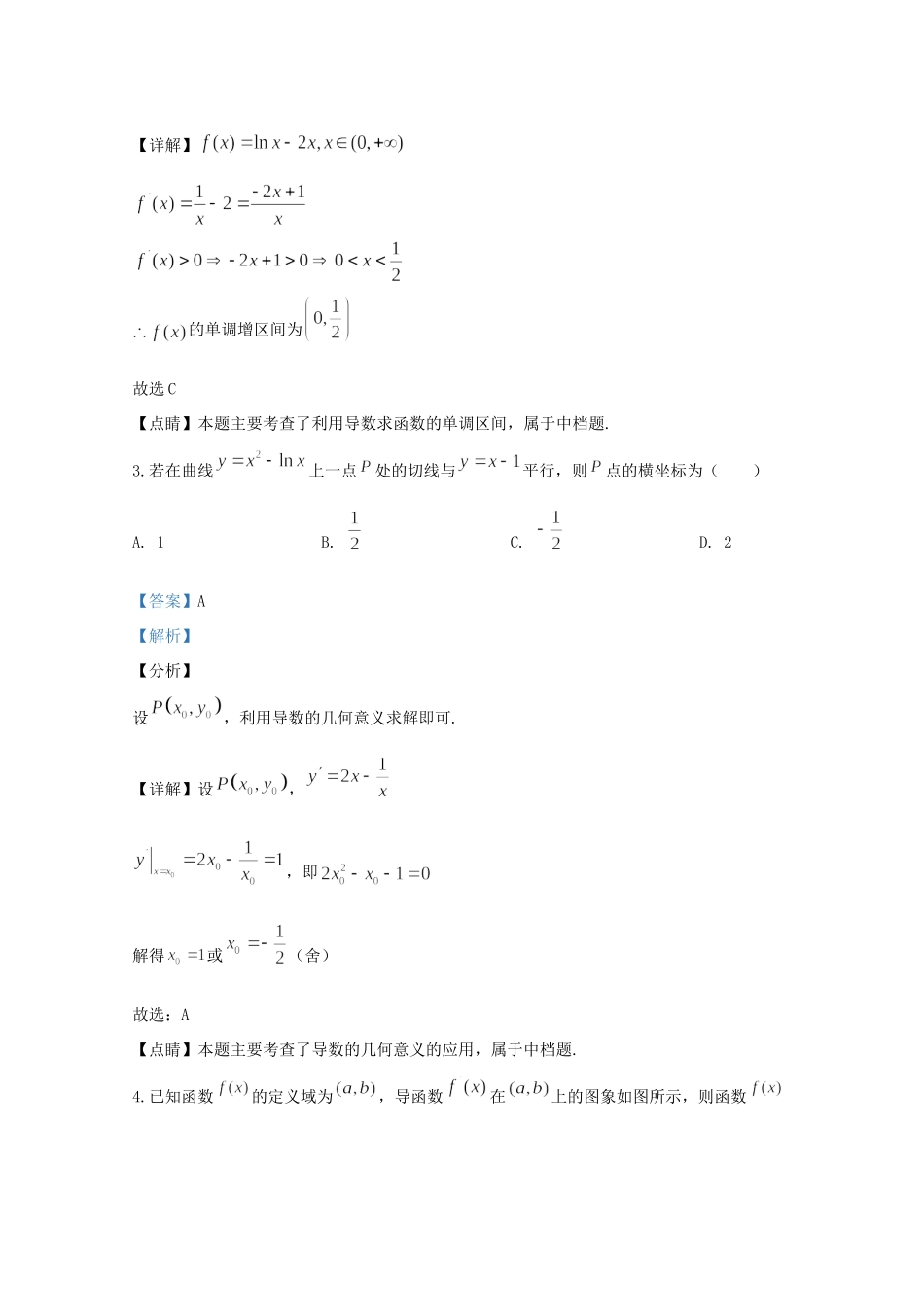 【详解】$f(x)=\ln x-2x, x\in(0,+\infty)$

$f'(x)=\frac{1}{x}-2=\frac{-2x+1}{x}$

$f'(x)>0\Rightarrow -2x+1>0\Rightarrow 0<x<\frac{1}{2}$

$\therefore f(x)$的单调增区间为$\left(0,\frac{1}{2}\right)$

故选C

【点睛】本题主要考查了利用导数求函数的单调区间，属于中档题.

3.若在曲线$y=x^2-\ln x$上一点$P$处的切线与$y=x-1$平行，则$P$点的横坐标为（　　）

A. 1　　B. $\frac{1}{2}$　　C. $-\frac{1}{2}$　　D. 2

【答案】A

【解析】

【分析】

设$P(x_0,y_0)$，利用导数的几何意义求解即可.

【详解】设$P(x_0,y_0)$，$y'=2x-\frac{1}{x}$

$y'|_{x=x_0}=2x_0-\frac{1}{x_0}=1$，即$2x_0^2-x_0-1=0$

解得$x_0=1$或$x_0=-\frac{1}{2}$（舍）

故选：A

【点睛】本题主要考查了导数的几何意义的应用，属于中档题.

4.已知函数$f(x)$的定义域为$(a,b)$，导函数$f'(x)$在$(a,b)$上的图象如图所示，则函数$f(x)$